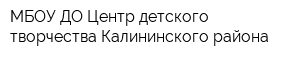 МБОУ ДО Центр детского творчества Калининского района